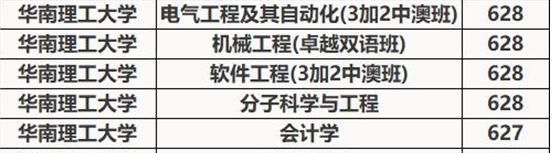 | 华南理工大学 | 电气工程及其自动化(3加2中澳班) | 628 |
|---|---|---|
| 华南理工大学 | 机械工程(卓越双语班) | 628 |
| 华南理工大学 | 软件工程(3加2中澳班) | 628 |
| 华南理工大学 | 分子科学与工程 | 628 |
| 华南理工大学 | 会计学 | 627 |